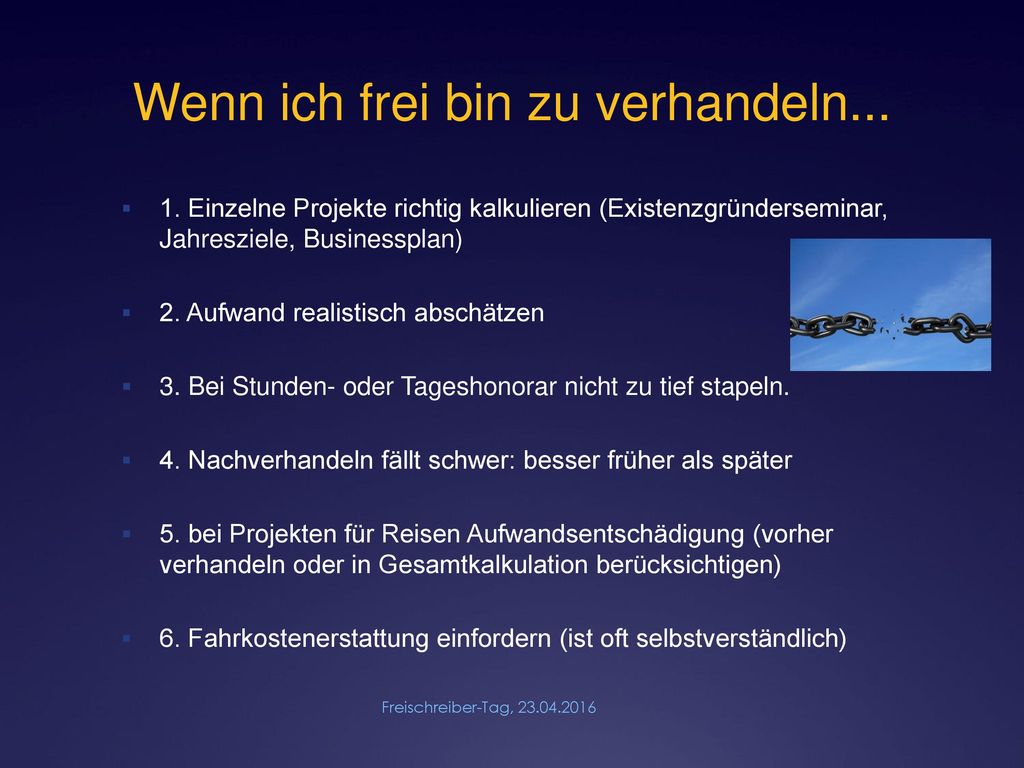 Wenn ich frei bin zu verhandeln...

1. Einzelne Projekte richtig kalkulieren (Existenzgründerseminar, Jahresziele, Businessplan)

2. Aufwand realistisch abschätzen

3. Bei Stunden- oder Tageshonorar nicht zu tief stapeln.

4. Nachverhandeln fällt schwer: besser früher als später

5. bei Projekten für Reisen Aufwandsentschädigung (vorher verhandeln oder in Gesamtkalkulation berücksichtigen)

6. Fahrkostenerstattung einfordern (ist oft selbstverständlich)

Freischreiber-Tag, 23.04.2016